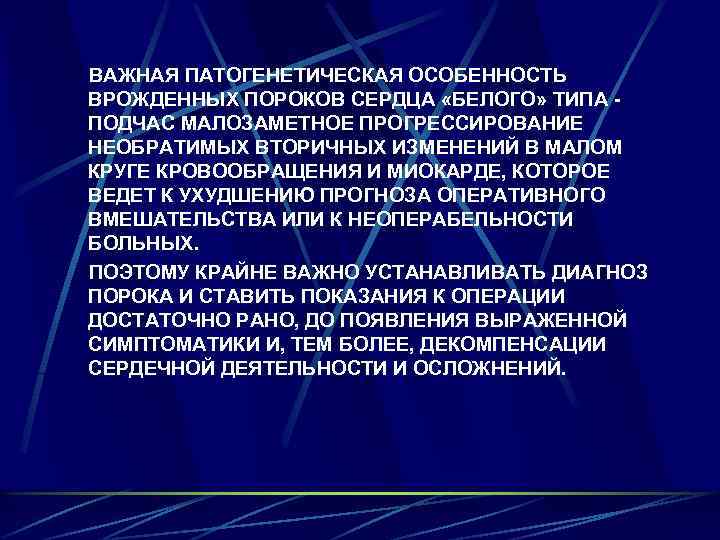 ВАЖНАЯ ПАТОГЕНЕТИЧЕСКАЯ ОСОБЕННОСТЬ ВРОЖДЕННЫХ ПОРОКОВ СЕРДЦА «БЕЛОГО» ТИПА - ПОДЧАС МАЛОЗАМЕТНОЕ ПРОГРЕССИРОВАНИЕ НЕОБРАТИМЫХ ВТОРИЧНЫХ ИЗМЕНЕНИЙ В МАЛОМ КРУГЕ КРОВООБРАЩЕНИЯ И МИОКАРДЕ, КОТОРОЕ ВЕДЕТ К УХУДШЕНИЮ ПРОГНОЗА ОПЕРАТИВНОГО ВМЕШАТЕЛЬСТВА ИЛИ К НЕОПЕРАБЕЛЬНОСТИ БОЛЬНЫХ.

ПОЭТОМУ КРАЙНЕ ВАЖНО УСТАНАВЛИВАТЬ ДИАГНОЗ ПОРОКА И СТАВИТЬ ПОКАЗАНИЯ К ОПЕРАЦИИ ДОСТАТОЧНО РАНО, ДО ПОЯВЛЕНИЯ ВЫРАЖЕННОЙ СИМПТОМАТИКИ И, ТЕМ БОЛЕЕ, ДЕКОМПЕНСАЦИИ СЕРДЕЧНОЙ ДЕЯТЕЛЬНОСТИ И ОСЛОЖНЕНИЙ.